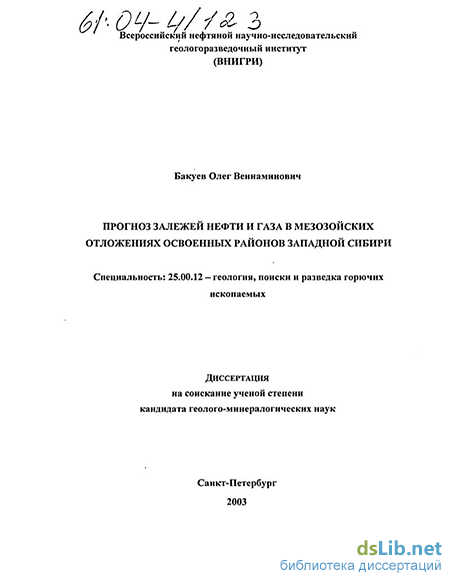 61:04-4/123

Всероссийский нефтяной научно-исследовательский геологоразведочный институт
(ВНИГРИ)

Бакуев Олег Вениаминович

ПРОГНОЗ ЗАЛЕЖЕЙ НЕФТИ И ГАЗА В МЕЗОЗОЙСКИХ ОТЛОЖЕНИЯХ ОСВОЕННЫХ РАЙОНОВ ЗАПАДНОЙ СИБИРИ

Специальность: 25.00.12 – геология, поиски и разведка горючих ископаемых

ДИССЕРТАЦИЯ
на соискание ученой степени
кандидата геолого-минералогических наук

Санкт-Петербург
2003

dsLib.net
библиотека диссертаций